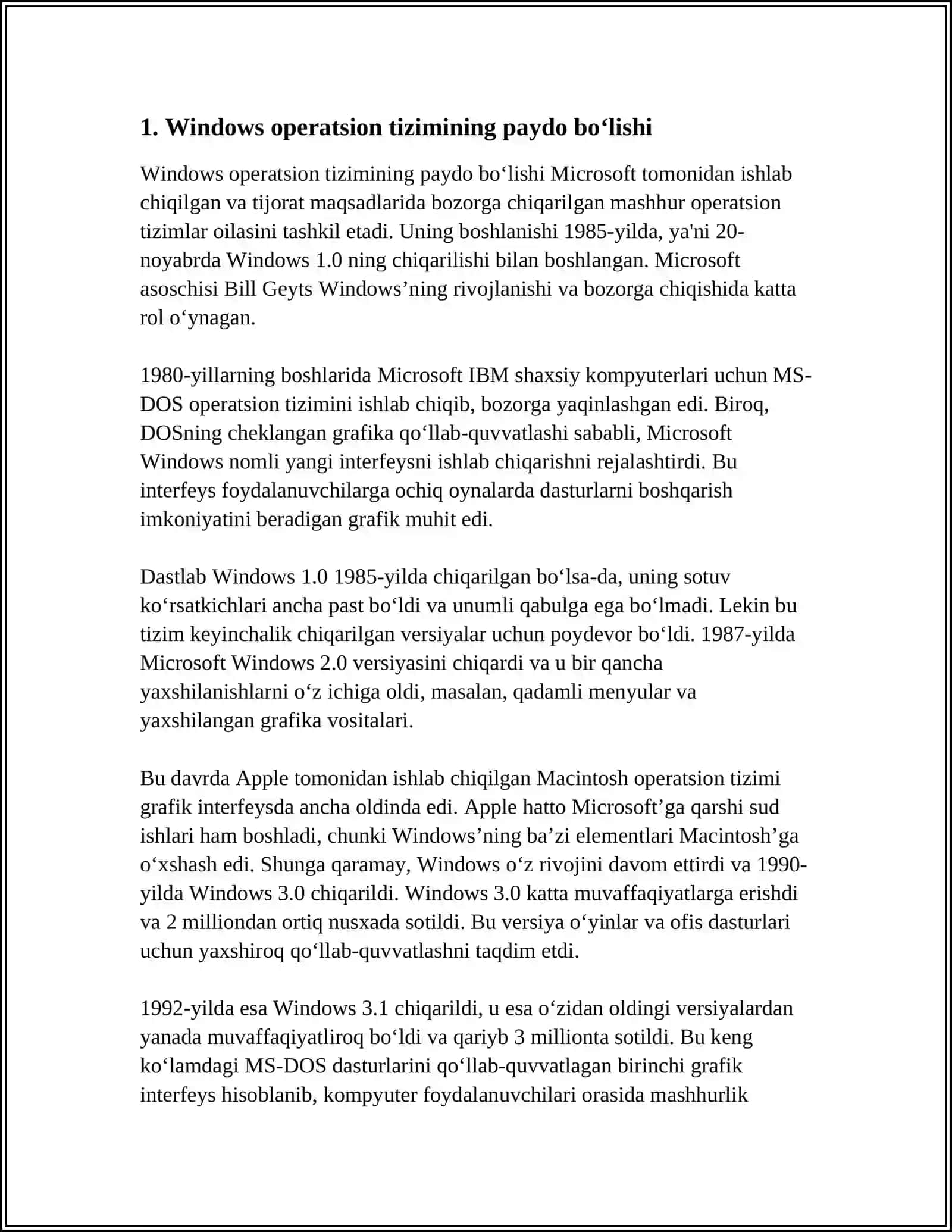 1. Windows operatsion tizimining paydo bo‘lishi

Windows operatsion tizimining paydo bo‘lishi Microsoft tomonidan ishlab chiqilgan va tijorat maqsadlarida bozorga chiqarilgan mashhur operatsion tizimlar oilasini tashkil etadi. Uning boshlanishi 1985-yilda, ya'ni 20-noyabrda Windows 1.0 ning chiqarilishi bilan boshlangan. Microsoft asoschisi Bill Geyts Windows’ning rivojlanishi va bozorga chiqishida katta rol o‘ynagan.

1980-yillarning boshlarida Microsoft IBM shaxsiy kompyuterlari uchun MS-DOS operatsion tizimini ishlab chiqib, bozorga yaqinlashgan edi. Biroq, DOSning cheklangan grafika qo‘llab-quvvatlashi sababli, Microsoft Windows nomli yangi interfeysni ishlab chiqarishni rejalashtirdi. Bu interfeys foydalanuvchilarga ochiq oynalarda dasturlarni boshqarish imkoniyatini beradigan grafik muhit edi.

Dastlab Windows 1.0 1985-yilda chiqarilgan bo‘lsa-da, uning sotuv ko‘rsatkichlari ancha past bo‘ldi va unumli qabulga ega bo‘lmadi. Lekin bu tizim keyinchalik chiqarilgan versiyalar uchun poydevor bo‘ldi. 1987-yilda Microsoft Windows 2.0 versiyasini chiqardi va u bir qancha yaxshilanishlarni o‘z ichiga oldi, masalan, qadamli menyular va yaxshilangan grafika vositalari.

Bu davrda Apple tomonidan ishlab chiqilgan Macintosh operatsion tizimi grafik interfeysda ancha oldinda edi. Apple hatto Microsoft’ga qarshi sud ishlari ham boshladi, chunki Windows’ning ba’zi elementlari Macintosh’ga o‘xshash edi. Shunga qaramay, Windows o‘z rivojini davom ettirdi va 1990-yilda Windows 3.0 chiqarildi. Windows 3.0 katta muvaffaqiyatlarga erishdi va 2 milliondan ortiq nusxada sotildi. Bu versiya o‘yinlar va ofis dasturlari uchun yaxshiroq qo‘llab-quvvatlashni taqdim etdi.

1992-yilda esa Windows 3.1 chiqarildi, u esa o‘zidan oldingi versiyalardan yanada muvaffaqiyatliroq bo‘ldi va qariyb 3 millionta sotildi. Bu keng ko‘lamdagi MS-DOS dasturlarini qo‘llab-quvvatlagan birinchi grafik interfeys hisoblanib, kompyuter foydalanuvchilari orasida mashhurlik